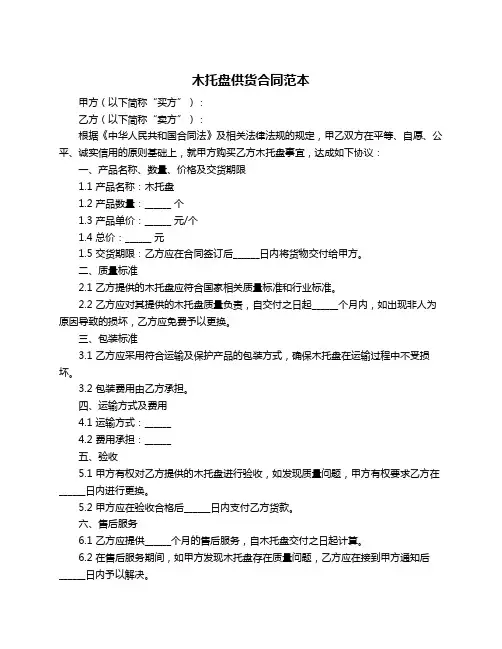 木托盘供货合同范本

甲方（以下简称“买方”）：

乙方（以下简称“卖方”）：

根据《中华人民共和国合同法》及相关法律法规的规定，甲乙双方在平等、自愿、公平、诚实信用的原则基础上，就甲方购买乙方木托盘事宜，达成如下协议：

一、产品名称、数量、价格及交货期限

1.1 产品名称：木托盘

1.2 产品数量：______ 个

1.3 产品单价：______ 元/个

1.4 总价：______ 元

1.5 交货期限：乙方应在合同签订后______日内将货物交付给甲方。

二、质量标准

2.1 乙方提供的木托盘应符合国家相关质量标准和行业标准。

2.2 乙方应对其提供的木托盘质量负责，自交付之日起______个月内，如出现非人为原因导致的损坏，乙方应免费予以更换。

三、包装标准

3.1 乙方应采用符合运输及保护产品的包装方式，确保木托盘在运输过程中不受损坏。

3.2 包装费用由乙方承担。

四、运输方式及费用

4.1 运输方式：______

4.2 费用承担：______

五、验收

5.1 甲方有权对乙方提供的木托盘进行验收，如发现质量问题，甲方有权要求乙方在______日内进行更换。

5.2 甲方应在验收合格后______日内支付乙方货款。

六、售后服务

6.1 乙方应提供______个月的售后服务，自木托盘交付之日起计算。

6.2 在售后服务期间，如甲方发现木托盘存在质量问题，乙方应在接到甲方通知后______日内予以解决。